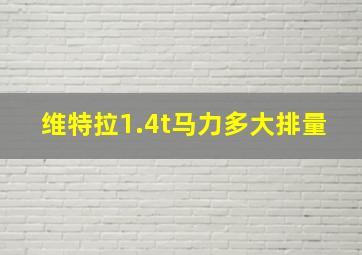 维特拉1.4t马力多大排量